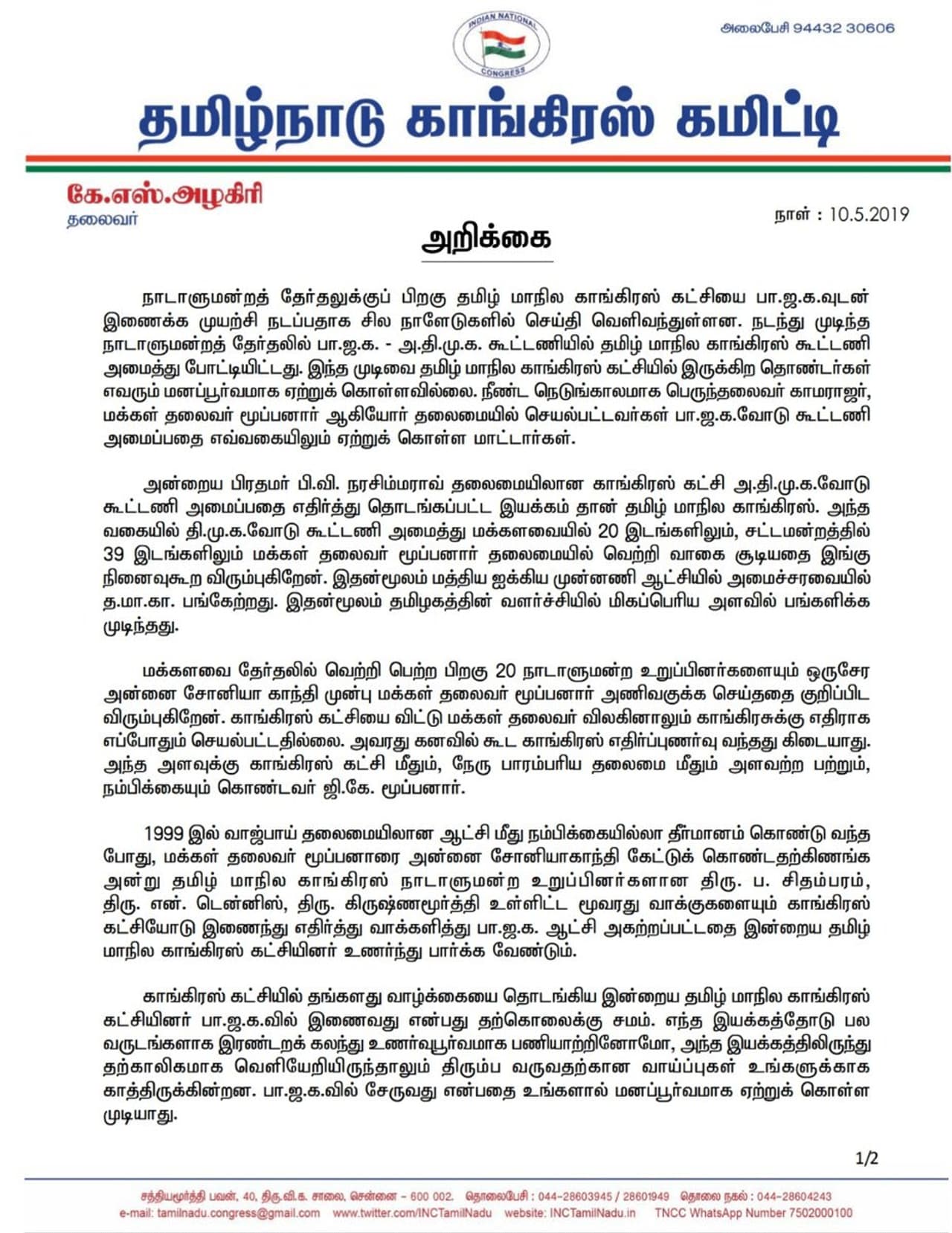 INDIAN NATIONAL CONGRESS

அலைபேசி 94432 30606

தமிழ்நாடு காங்கிரஸ் கமிட்டி

கே.எஸ்.அழகிரி
தலைவர்

நாள் : 10.5.2019

அறிக்கை

நாடாளுமன்றத் தேர்தலுக்குப் பிறகு தமிழ் மாநில காங்கிரஸ் கட்சியை பா.ஜ.க.வுடன் இணைக்க முயற்சி நடப்பதாக சில நாளேடுகளில் செய்தி வெளிவந்துள்ளன. நடந்து முடிந்த நாடாளுமன்றத் தேர்தலில் பா.ஜ.க. - அ.தி.மு.க. கூட்டணியில் தமிழ் மாநில காங்கிரஸ் கூட்டணி அமைத்து போட்டியிட்டது. இந்த முடிவை தமிழ் மாநில காங்கிரஸ் கட்சியில் இருக்கிற தொண்டர்கள் எவரும் மனப்பூர்வமாக ஏற்றுக் கொள்ளவில்லை. நீண்ட நெடுங்காலமாக பெருந்தலைவர் காமராஜர், மக்கள் தலைவர் மூப்பனார் ஆகியோர் தலைமையில் செயல்பட்டவர்கள் பா.ஜ.க.வோடு கூட்டணி அமைப்பதை எவ்வகையிலும் ஏற்றுக் கொள்ள மாட்டார்கள்.

அன்றைய பிரதமர் பி.வி. நரசிம்மராவ் தலைமையிலான காங்கிரஸ் கட்சி அ.தி.மு.க.வோடு கூட்டணி அமைப்பதை எதிர்த்து தொடங்கப்பட்ட இயக்கம் தான் தமிழ் மாநில காங்கிரஸ். அந்த வகையில் தி.மு.க.வோடு கூட்டணி அமைத்து மக்களவையில் 20 இடங்களிலும், சட்டமன்றத்தில் 39 இடங்களிலும் மக்கள் தலைவர் மூப்பனார் தலைமையில் வெற்றி வாகை சூடியதை இங்கு நினைவுகூற விரும்புகிறேன். இதன்மூலம் மத்திய ஐக்கிய முன்னணி ஆட்சியில் அமைச்சரவையில் த.மா.கா. பங்கேற்றது. இதன்மூலம் தமிழகத்தின் வளர்ச்சியில் மிகப்பெரிய அளவில் பங்களிக்க முடிந்தது.

மக்களவை தேர்தலில் வெற்றி பெற்ற பிறகு 20 நாடாளுமன்ற உறுப்பினர்களையும் ஒருசேர அன்னை சோனியா காந்தி முன்பு மக்கள் தலைவர் மூப்பனார் அணிவகுக்க செய்ததை குறிப்பிட விரும்புகிறேன். காங்கிரஸ் கட்சியை விட்டு மக்கள் தலைவர் விலகினாலும் காங்கிரசுக்கு எதிராக எப்போதும் செயல்பட்டதில்லை. அவரது கனவில் கூட காங்கிரஸ் எதிர்ப்புணர்வு வந்தது கிடையாது. அந்த அளவுக்கு காங்கிரஸ் கட்சி மீதும், நேரு பாரம்பரிய தலைமை மீதும் அளவற்ற பற்றும், நம்பிக்கையும் கொண்டவர் ஜி.கே. மூப்பனார்.

1999 இல் வாஜ்பாய் தலைமையிலான ஆட்சி மீது நம்பிக்கையில்லா தீர்மானம் கொண்டு வந்த போது, மக்கள் தலைவர் மூப்பனாரை அன்னை சோனியாகாந்தி கேட்டுக் கொண்டதற்கிணங்க அன்று தமிழ் மாநில காங்கிரஸ் நாடாளுமன்ற உறுப்பினர்களான திரு. ப. சிதம்பரம், திரு. என். டென்னிஸ், திரு. கிருஷ்ணமூர்த்தி உள்ளிட்ட மூவரது வாக்குகளையும் காங்கிரஸ் கட்சியோடு இணைந்து எதிர்த்து வாக்களித்து பா.ஜ.க. ஆட்சி அகற்றப்பட்டதை இன்றைய தமிழ் மாநில காங்கிரஸ் கட்சியினர் உணர்ந்து பார்க்க வேண்டும்.

காங்கிரஸ் கட்சியில் தங்களது வாழ்க்கையை தொடங்கிய இன்றைய தமிழ் மாநில காங்கிரஸ் கட்சியினர் பா.ஜ.க.வில் இணைவது என்பது தற்கொலைக்கு சமம். எந்த இயக்கத்தோடு பல வருடங்களாக இரண்டறக் கலந்து உணர்வுபூர்வமாக பணியாற்றினோமோ, அந்த இயக்கத்திலிருந்து தற்காலிகமாக வெளியேறியிருந்தாலும் திரும்ப வருவதற்கான வாய்ப்புகள் உங்களுக்காக காத்திருக்கின்றன. பா.ஜ.க.வில் சேருவது என்பதை உங்களால் மனப்பூர்வமாக ஏற்றுக் கொள்ள முடியாது.

1/2

சத்தியமூர்த்தி பவன், 40, திரு.வி.க. சாலை, சென்னை – 600 002. தொலைபேசி : 044-28603945 / 28601949 தொலை நகல் : 044-28604243
e-mail: tamilnadu.congress@gmail.com www.twitter.com/INCTamilNadu website: INCTamilNadu.in TNCC WhatsApp Number 7502000100